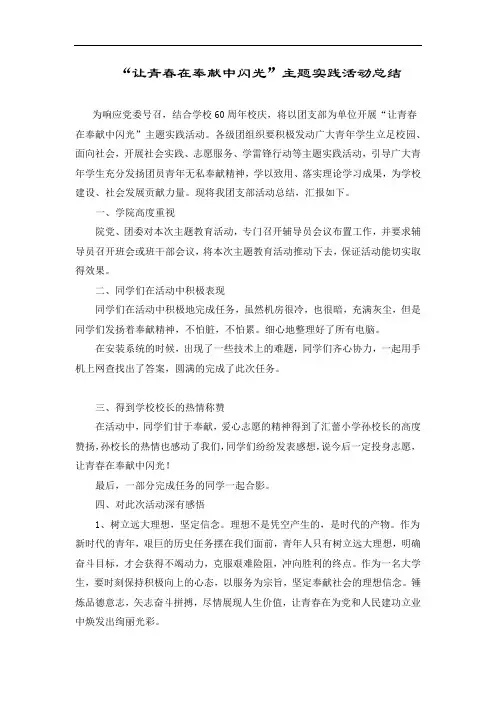 “让青春在奉献中闪光”主题实践活动总结

为响应党委号召，结合学校60周年校庆，将以团支部为单位开展“让青春在奉献中闪光”主题实践活动。各级团组织要积极发动广大青年学生立足校园、面向社会，开展社会实践、志愿服务、学雷锋行动等主题实践活动，引导广大青年学生充分发扬团员青年无私奉献精神，学以致用、落实理论学习成果，为学校建设、社会发展贡献力量。现将我团支部活动总结，汇报如下。

一、学院高度重视

院党、团委对本次主题教育活动，专门召开辅导员会议布置工作，并要求辅导员召开班会或班干部会议，将本次主题教育活动推动下去，保证活动能切实取得效果。

二、同学们在活动中积极表现

同学们在活动中积极地完成任务，虽然机房很冷，也很暗，充满灰尘，但是同学们发扬着奉献精神，不怕脏，不怕累。细心地整理好了所有电脑。

在安装系统的时候，出现了一些技术上的难题，同学们齐心协力，一起用手机上网查找出了答案，圆满的完成了此次任务。

三、得到学校校长的热情称赞

在活动中，同学们甘于奉献，爱心志愿的精神得到了汇蕾小学孙校长的高度赞扬，孙校长的热情也感动了我们，同学们纷纷发表感想，说今后一定投身志愿，让青春在奉献中闪光！

最后，一部分完成任务的同学一起合影。

四、对此次活动深有感悟

1、树立远大理想，坚定信念。理想不是凭空产生的，是时代的产物。作为新时代的青年，艰巨的历史任务摆在我们面前，青年人只有树立远大理想，明确奋斗目标，才会获得不竭动力，克服艰难险阻，冲向胜利的终点。作为一名大学生，要时刻保持积极向上的心态，以服务为宗旨，坚定奉献社会的理想信念。锤炼品德意志，矢志奋斗拼搏，尽情展现人生价值，让青春在为党和人民建功立业中焕发出绚丽光彩。